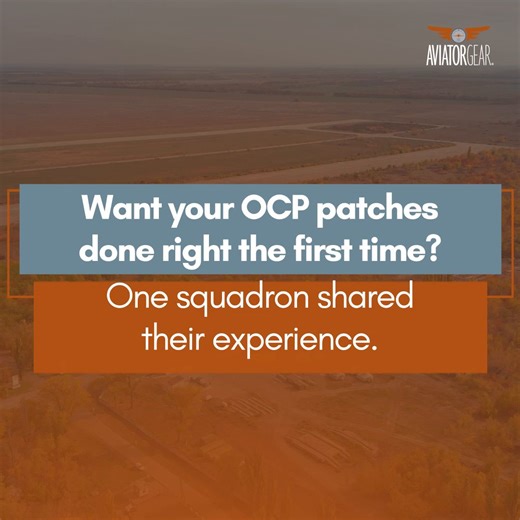 AVIATORGEAR.

Want your OCP patches done right the first time?

One squadron shared their experience.